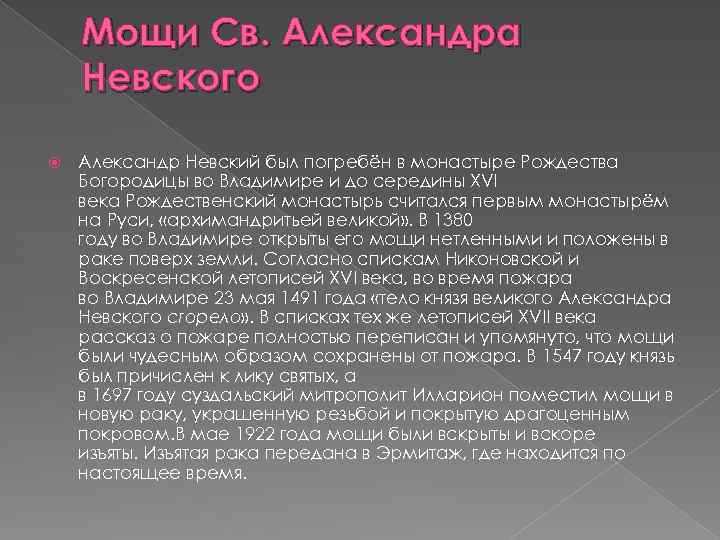 Мощи Св. Александра Невского

Александр Невский был погребён в монастыре Рождества Богородицы во Владимире и до середины XVI века Рождественский монастырь считался первым монастырём на Руси, «архимандритьей великой». В 1380 году во Владимире открыты его мощи нетленными и положены в раке поверх земли. Согласно спискам Никоновской и Воскресенской летописей XVI века, во время пожара во Владимире 23 мая 1491 года «тело князя великого Александра Невского сгорело». В списках тех же летописей XVII века рассказ о пожаре полностью переписан и упомянуто, что мощи были чудесным образом сохранены от пожара. В 1547 году князь был причислен к лику святых, а в 1697 году суздальский митрополит Илларион поместил мощи в новую раку, украшенную резьбой и покрытую драгоценным покровом.В мае 1922 года мощи были вскрыты и вскоре изъяты. Изъятая рака передана в Эрмитаж, где находится по настоящее время.